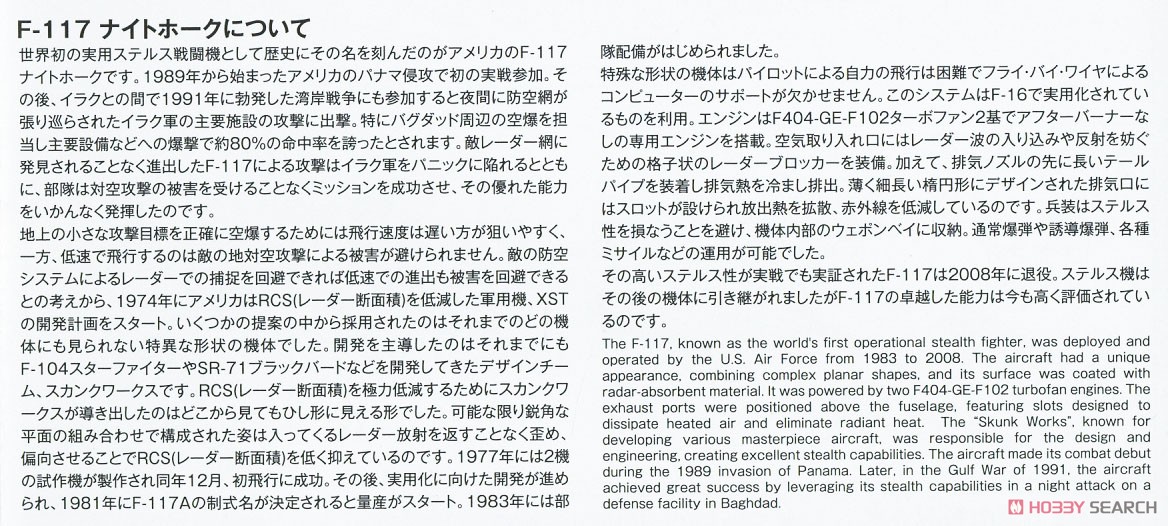 F-117 ナイトホークについて

世界初の実用ステルス戦闘機として歴史にその名を刻んだのがアメリカのF-117ナイトホークです。1989年から始まったアメリカのパナマ侵攻で初の実戦参加。その後、イラクとの間で1991年に勃発した湾岸戦争にも参加すると夜間に防空網が張り巡らされたイラク軍の主要施設の攻撃に出撃。特にバグダッド周辺の空爆を担当し主要設備などへの爆撃で約80%の命中率を誇ったとされます。敵レーダー網に発見されることなく進出したF-117による攻撃はイラク軍をパニックに陥れるとともに、部隊は対空攻撃の被害を受けることなくミッションを成功させ、その優れた能力をいかんなく発揮したのです。

地上の小さな攻撃目標を正確に空爆するためには飛行速度は遅い方が狙いやすく、一方、低速で飛行するのは敵の地対空攻撃による被害が避けられません。敵の防空システムによるレーダーでの捕捉を回避できれば低速での進出も被害を回避できるとの考えから、1974年にアメリカはRCS(レーダー断面積)を低減した軍用機、XSTの開発計画をスタート。いくつかの提案の中から採用されたのはそれまでのどの機体にも見られない特異な形状の機体でした。開発を主導したのはそれまでにもF-104スターファイターやSR-71ブラックバードなどを開発してきたデザインチーム、スカンクワークスです。RCS(レーダー断面積)を極力低減するためにスカンクワークスが導き出したのはどこから見てもひし形に見える形でした。可能な限り鋭角な平面の組み合わせで構成された姿は入ってくるレーダー放射を返すことなく歪め、偏向させることでRCS(レーダー断面積)を低く抑えているのです。1977年には2機の試作機が製作され同年12月、初飛行に成功。その後、実用化に向けた開発が進められ、1981年にF-117Aの制式名が決定されると量産がスタート。1983年には部隊配備がはじめられました。

特殊な形状の機体はパイロットによる自力の飛行は困難でフライ・バイ・ワイヤによるコンピューターのサポートが欠かせません。このシステムはF-16で実用化されているものを利用。エンジンはF404-GE-F102ターボファン2基でアフターバーナーなしの専用エンジンを搭載。空気取り入れ口にはレーダー波の入り込みや反射を妨ぐための格子状のレーダーブロッカーを装備。加えて、排気ノズルの先に長いテールパイプを装着し排気熱を冷まし排出。薄く細長い楕円形にデザインされた排気口にはスロットが設けられ放出熱を拡散、赤外線を低減しているのです。兵装はステルス性を損なうことを避け、機体内部のウェポンベイに収納。通常爆弾や誘導爆弾、各種ミサイルなどの運用が可能でした。

その高いステルス性が実戦でも実証されたF-117は2008年に退役。ステルス機はその後の機体に引き継がれましたがF-117の卓越した能力は今も高く評価されているのです。

The F-117, known as the world's first operational stealth fighter, was deployed and operated by the U.S. Air Force from 1983 to 2008. The aircraft had a unique appearance, combining complex planar shapes, and its surface was coated with radar-absorbent material. It was powered by two F404-GE-F102 turbofan engines. The exhaust ports were positioned above the fuselage, featuring slots designed to dissipate heated air and eliminate radiant heat. The "Skunk Works", known for developing various masterpiece aircraft, was responsible for the design and engineering, creating excellent stealth capabilities. The aircraft made its combat debut during the 1989 invasion of Panama. Later, in the Gulf War of 1991, the aircraft achieved great success by leveraging its stealth capabilities in a night attack on a defense facility in Baghdad.

HOBBY SEARCH